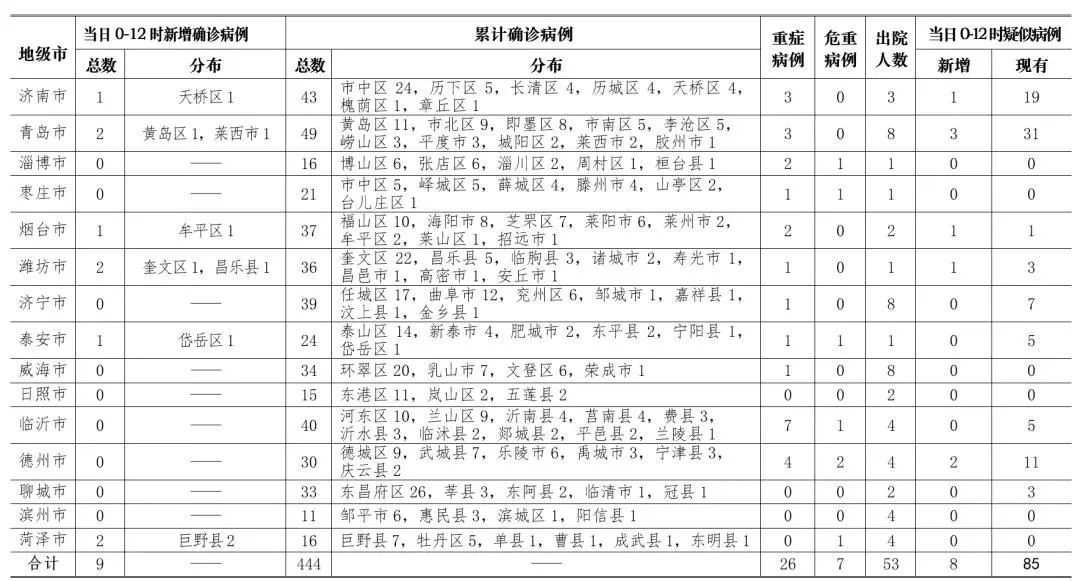 | 地级市 | 当日 0-12 时新增确诊病例 总数 | 当日 0-12 时新增确诊病例 分布 | 累计确诊病例 总数 | 累计确诊病例 分布 | 重症病例 | 危重病例 | 出院人数 | 当日 0-12 时疑似病例 新增 | 当日 0-12 时疑似病例 现有 |
|---|---|---|---|---|---|---|---|---|---|
| 济南市 | 1 | 天桥区 1 | 43 | 市中区 24，历下区 5，长清区 4，历城区 4，天桥区 4，槐荫区 1，章丘区 1 | 3 | 0 | 3 | 1 | 19 |
| 青岛市 | 2 | 黄岛区 1，莱西市 1 | 49 | 黄岛区 11，市北区 9，即墨区 8，市南区 5，李沧区 5，崂山区 3，平度市 3，城阳区 2，莱西市 2，胶州市 1 | 3 | 0 | 8 | 3 | 31 |
| 淄博市 | 0 | —— | 16 | 博山区 6，张店区 6，淄川区 2，周村区 1，桓台县 1 | 2 | 1 | 1 | 0 | 0 |
| 枣庄市 | 0 | —— | 21 | 市中区 5，峄城区 5，薛城区 4，滕州市 4，山亭区 2，台儿庄区 1 | 1 | 1 | 1 | 0 | 0 |
| 烟台市 | 1 | 牟平区 1 | 37 | 福山区 10，海阳市 8，芝罘区 7，莱阳市 6，莱州市 2，牟平区 2，莱山区 1，招远市 1 | 2 | 0 | 2 | 1 | 1 |
| 潍坊市 | 2 | 奎文区 1，昌乐县 1 | 36 | 奎文区 22，昌乐县 5，临朐县 3，诸城市 2，寿光市 1，昌邑市 1，高密市 1，安丘市 1 | 1 | 0 | 1 | 1 | 3 |
| 济宁市 | 0 | —— | 39 | 任城区 17，曲阜市 12，兖州区 6，邹城市 1，嘉祥县 1，汶上县 1，金乡县 1 | 1 | 0 | 8 | 0 | 7 |
| 泰安市 | 1 | 岱岳区 1 | 24 | 泰山区 14，新泰市 4，肥城市 2，东平县 2，宁阳县 1，岱岳区 1 | 1 | 1 | 1 | 0 | 5 |
| 威海市 | 0 | —— | 34 | 环翠区 20，乳山市 7，文登区 6，荣成市 1 | 1 | 0 | 8 | 0 | 0 |
| 日照市 | 0 | —— | 15 | 东港区 11，岚山区 2，五莲县 2 | 0 | 0 | 2 | 0 | 0 |
| 临沂市 | 0 | —— | 40 | 河东区 10，兰山区 9，沂南县 4，莒南县 4，费县 3，沂水县 3，临沭县 2，郯城县 2，平邑县 2，兰陵县 1 | 7 | 1 | 4 | 0 | 5 |
| 德州市 | 0 | —— | 30 | 德城区 9，武城县 7，乐陵市 6，禹城市 3，宁津县 3，庆云县 2 | 4 | 2 | 4 | 2 | 11 |
| 聊城市 | 0 | —— | 33 | 东昌府区 26，莘县 3，东阿县 2，临清市 1，冠县 1 | 0 | 0 | 2 | 0 | 3 |
| 滨州市 | 0 | —— | 11 | 邹平市 6，惠民县 3，滨城区 1，阳信县 1 | 0 | 0 | 4 | 0 | 0 |
| 菏泽市 | 2 | 巨野县 2 | 16 | 巨野县 7，牡丹区 5，单县 1，曹县 1，成武县 1，东明县 1 | 0 | 1 | 4 | 0 | 0 |
| 合计 | 9 | —— | 444 | —— | 26 | 7 | 53 | 8 | 85 |